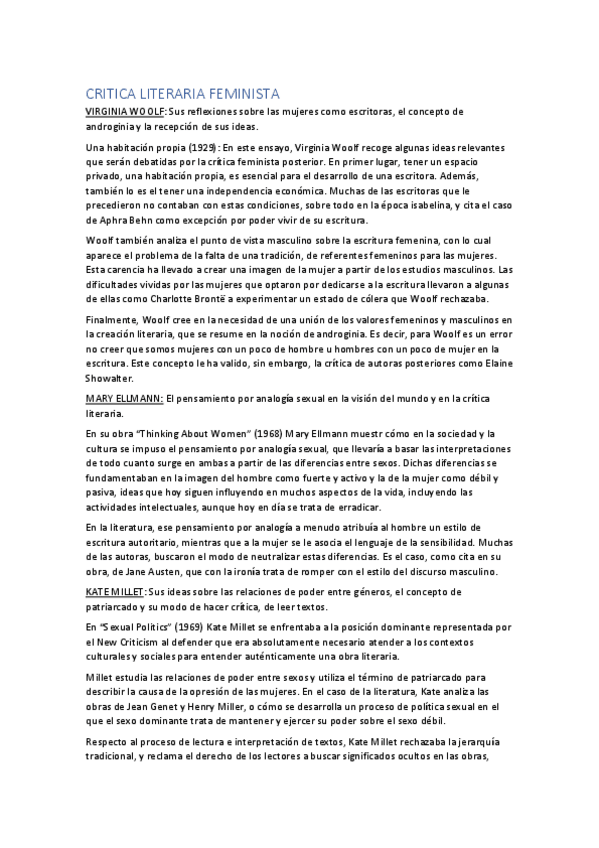 CRITICA LITERARIA FEMINISTA

VIRGINIA WOOLF: Sus reflexiones sobre las mujeres como escritoras, el concepto de androginia y la recepción de sus ideas.

Una habitación propia (1929): En este ensayo, Virginia Woolf recoge algunas ideas relevantes que serán debatidas por la crítica feminista posterior. En primer lugar, tener un espacio privado, una habitación propia, es esencial para el desarrollo de una escritora. Además, también lo es el tener una independencia económica. Muchas de las escritoras que le precedieron no contaban con estas condiciones, sobre todo en la época isabelina, y cita el caso de Aphra Behn como excepción por poder vivir de su escritura.

Woolf también analiza el punto de vista masculino sobre la escritura femenina, con lo cual aparece el problema de la falta de una tradición, de referentes femeninos para las mujeres. Esta carencia ha llevado a crear una imagen de la mujer a partir de los estudios masculinos. Las dificultades vividas por las mujeres que optaron por dedicarse a la escritura llevaron a algunas de ellas como Charlotte Brontë a experimentar un estado de cólera que Woolf rechazaba.

Finalmente, Woolf cree en la necesidad de una unión de los valores femeninos y masculinos en la creación literaria, que se resume en la noción de androginia. Es decir, para Woolf es un error no creer que somos mujeres con un poco de hombre u hombres con un poco de mujer en la escritura. Este concepto le ha valido, sin embargo, la crítica de autoras posteriores como Elaine Showalter.

MARY ELLMANN: El pensamiento por analogía sexual en la visión del mundo y en la crítica literaria.

En su obra "Thinking About Women" (1968) Mary Ellmann muestr cómo en la sociedad y la cultura se impuso el pensamiento por analogía sexual, que llevaría a basar las interpretaciones de todo cuanto surge en ambas a partir de las diferencias entre sexos. Dichas diferencias se fundamentaban en la imagen del hombre como fuerte y activo y la de la mujer como débil y pasiva, ideas que hoy siguen influyendo en muchos aspectos de la vida, incluyendo las actividades intelectuales, aunque hoy en día se trata de erradicar.

En la literatura, ese pensamiento por analogía a menudo atribuía al hombre un estilo de escritura autoritario, mientras que a la mujer se le asocia el lenguaje de la sensibilidad. Muchas de las autoras, buscaron el modo de neutralizar estas diferencias. Es el caso, como cita en su obra, de Jane Austen, que con la ironía trata de romper con el estilo del discurso masculino.

KATE MILLET: Sus ideas sobre las relaciones de poder entre géneros, el concepto de patriarcado y su modo de hacer crítica, de leer textos.

En "Sexual Politics" (1969) Kate Millet se enfrentaba a la posición dominante representada por el New Criticism al defender que era absolutamente necesario atender a los contextos culturales y sociales para entender auténticamente una obra literaria.

Millet estudia las relaciones de poder entre sexos y utiliza el término de patriarcado para describir la causa de la opresión de las mujeres. En el caso de la literatura, Kate analiza las obras de Jean Genet y Henry Miller, o cómo se desarrolla un proceso de política sexual en el que el sexo dominante trata de mantener y ejercer su poder sobre el sexo débil.

Respecto al proceso de lectura e interpretación de textos, Kate Millet rechazaba la jerarquía tradicional, y reclama el derecho de los lectores a buscar significados ocultos en las obras,